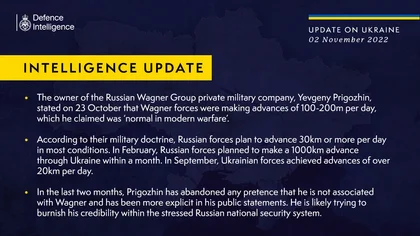 Defence Intelligence

UPDATE ON UKRAINE
02 November 2022

INTELLIGENCE UPDATE

• The owner of the Russian Wagner Group private military company, Yevgeny Prigozhin, stated on 23 October that Wagner forces were making advances of 100-200m per day, which he claimed was 'normal in modern warfare'.

• According to their military doctrine, Russian forces plan to advance 30km or more per day in most conditions. In February, Russian forces planned to make a 1000km advance through Ukraine within a month. In September, Ukrainian forces achieved advances of over 20km per day.

• In the last two months, Prigozhin has abandoned any pretence that he is not associated with Wagner and has been more explicit in his public statements. He is likely trying to burnish his credibility within the stressed Russian national security system.